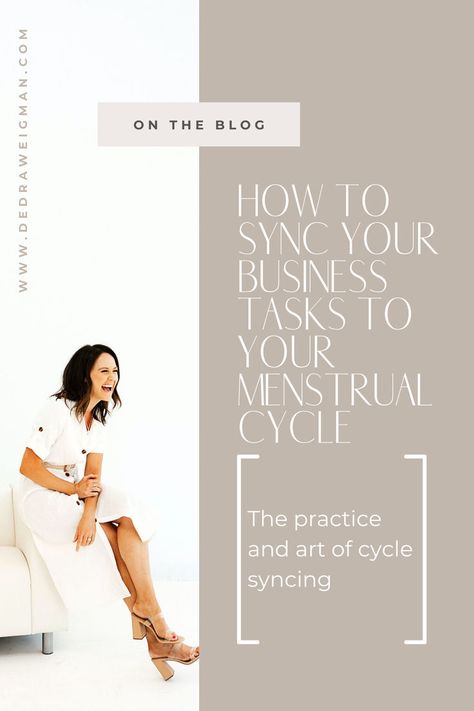 WWW.DEDRAWEIGMAN.COM

ON THE BLOG

HOW TO SYNC YOUR BUSINESS TASKS TO YOUR MENSTRUAL CYCLE

The practice and art of cycle syncing